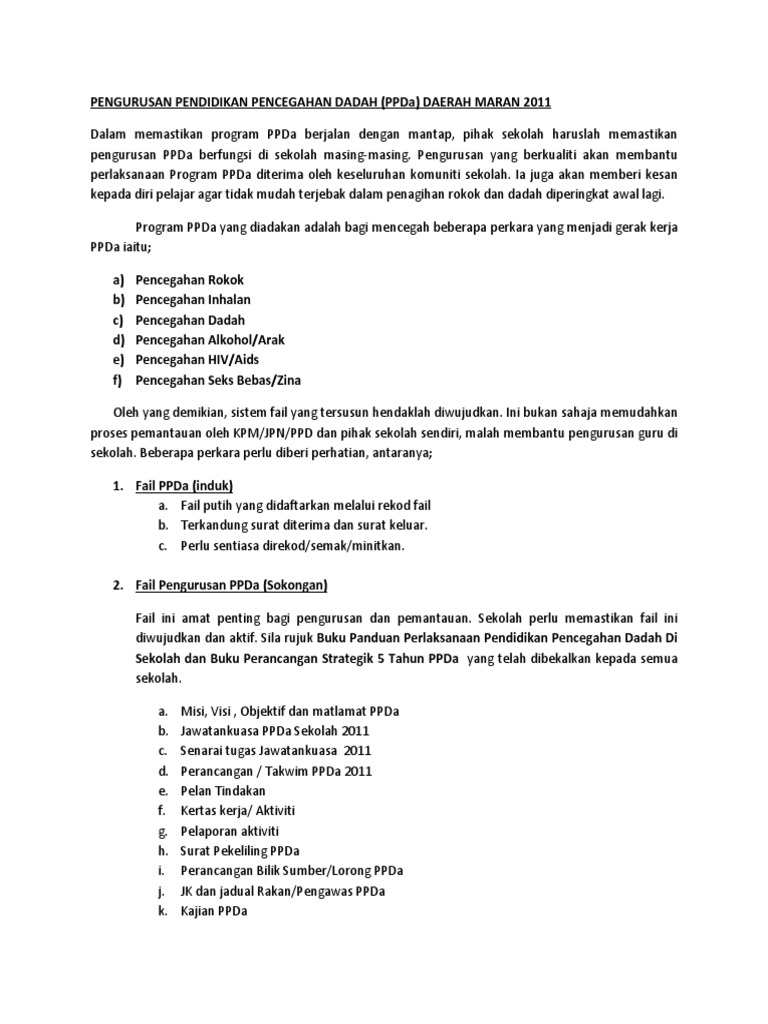 PENGURUSAN PENDIDIKAN PENCEGAHAN DADAH (PPDa) DAERAH MARAN 2011

Dalam memastikan program PPDa berjalan dengan mantap, pihak sekolah haruslah memastikan pengurusan PPDa berfungsi di sekolah masing-masing. Pengurusan yang berkualiti akan membantu perlaksanaan Program PPDa diterima oleh keseluruhan komuniti sekolah. Ia juga akan memberi kesan kepada diri pelajar agar tidak mudah terjebak dalam penagihan rokok dan dadah diperingkat awal lagi.

Program PPDa yang diadakan adalah bagi mencegah beberapa perkara yang menjadi gerak kerja PPDa iaitu;

a) Pencegahan Rokok
b) Pencegahan Inhalan
c) Pencegahan Dadah
d) Pencegahan Alkohol/Arak
e) Pencegahan HIV/Aids
f) Pencegahan Seks Bebas/Zina

Oleh yang demikian, sistem fail yang tersusun hendaklah diwujudkan. Ini bukan sahaja memudahkan proses pemantauan oleh KPM/JPN/PPD dan pihak sekolah sendiri, malah membantu pengurusan guru di sekolah. Beberapa perkara perlu diberi perhatian, antaranya;

1. Fail PPDa (induk)
a. Fail putih yang didaftarkan melalui rekod fail
b. Terkandung surat diterima dan surat keluar.
c. Perlu sentiasa direkod/semak/minitkan.

2. Fail Pengurusan PPDa (Sokongan)

Fail ini amat penting bagi pengurusan dan pemantauan. Sekolah perlu memastikan fail ini diwujudkan dan aktif. Sila rujuk Buku Panduan Perlaksanaan Pendidikan Pencegahan Dadah Di Sekolah dan Buku Perancangan Strategik 5 Tahun PPDa yang telah dibekalkan kepada semua sekolah.

a. Misi, Visi , Objektif dan matlamat PPDa
b. Jawatankuasa PPDa Sekolah 2011
c. Senarai tugas Jawatankuasa 2011
d. Perancangan / Takwim PPDa 2011
e. Pelan Tindakan
f. Kertas kerja/ Aktiviti
g. Pelaporan aktiviti
h. Surat Pekeliling PPDa
i. Perancangan Bilik Sumber/Lorong PPDa
j. JK dan jadual Rakan/Pengawas PPDa
k. Kajian PPDa